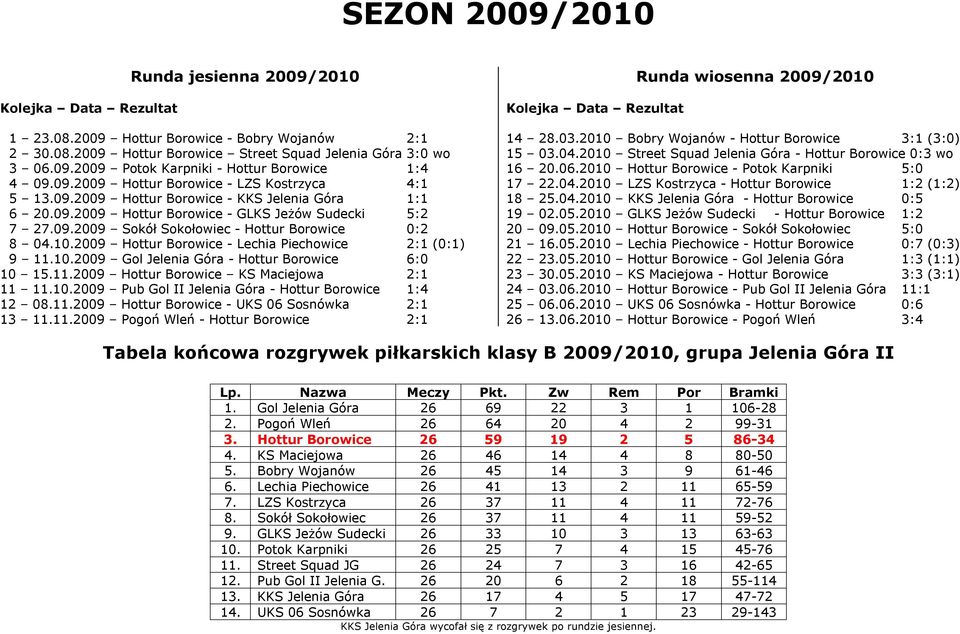 SEZON 2009/2010

Runda jesienna 2009/2010

Kolejka – Data – Rezultat

1 – 23.08.2009 – Hottur Borowice - Bobry Wojanów 2:1
2 – 30.08.2009 – Hottur Borowice – Street Squad Jelenia Góra 3:0 wo
3 – 06.09.2009 – Potok Karpniki - Hottur Borowice 1:4
4 – 09.09.2009 – Hottur Borowice - LZS Kostrzyca 4:1
5 – 13.09.2009 – Hottur Borowice - KKS Jelenia Góra 1:1
6 – 20.09.2009 – Hottur Borowice - GLKS Jeżów Sudecki 5:2
7 – 27.09.2009 – Sokół Sokołowiec - Hottur Borowice 0:2
8 – 04.10.2009 – Hottur Borowice - Lechia Piechowice 2:1 (0:1)
9 – 11.10.2009 – Gol Jelenia Góra - Hottur Borowice 6:0
10 – 15.11.2009 – Hottur Borowice – KS Maciejowa 2:1
11 – 11.10.2009 – Pub Gol II Jelenia Góra - Hottur Borowice 1:4
12 – 08.11.2009 – Hottur Borowice - UKS 06 Sosnówka 2:1
13 – 11.11.2009 – Pogoń Wleń - Hottur Borowice 2:1

Runda wiosenna 2009/2010

Kolejka – Data – Rezultat

14 – 28.03.2010 – Bobry Wojanów - Hottur Borowice 3:1 (3:0)
15 – 03.04.2010 – Street Squad Jelenia Góra - Hottur Borowice 0:3 wo
16 – 20.06.2010 – Hottur Borowice - Potok Karpniki 5:0
17 – 22.04.2010 – LZS Kostrzyca - Hottur Borowice 1:2 (1:2)
18 – 25.04.2010 – KKS Jelenia Góra - Hottur Borowice 0:5
19 – 02.05.2010 – GLKS Jeżów Sudecki - Hottur Borowice 1:2
20 – 09.05.2010 – Hottur Borowice - Sokół Sokołowiec 5:0
21 – 16.05.2010 – Lechia Piechowice - Hottur Borowice 0:7 (0:3)
22 – 23.05.2010 – Hottur Borowice - Gol Jelenia Góra 1:3 (1:1)
23 – 30.05.2010 – KS Maciejowa - Hottur Borowice 3:3 (3:1)
24 – 03.06.2010 – Hottur Borowice - Pub Gol II Jelenia Góra 11:1
25 – 06.06.2010 – UKS 06 Sosnówka - Hottur Borowice 0:6
26 – 13.06.2010 – Hottur Borowice - Pogoń Wleń 3:4

Tabela końcowa rozgrywek piłkarskich klasy B 2009/2010, grupa Jelenia Góra II

| Lp. | Nazwa | Meczy | Pkt. | Zw | Rem | Por | Bramki |
|---|---|---|---|---|---|---|---|
| 1. | Gol Jelenia Góra | 26 | 69 | 22 | 3 | 1 | 106-28 |
| 2. | Pogoń Wleń | 26 | 64 | 20 | 4 | 2 | 99-31 |
| 3. | Hottur Borowice | 26 | 59 | 19 | 2 | 5 | 86-34 |
| 4. | KS Maciejowa | 26 | 46 | 14 | 4 | 8 | 80-50 |
| 5. | Bobry Wojanów | 26 | 45 | 14 | 3 | 9 | 61-46 |
| 6. | Lechia Piechowice | 26 | 41 | 13 | 2 | 11 | 65-59 |
| 7. | LZS Kostrzyca | 26 | 37 | 11 | 4 | 11 | 72-76 |
| 8. | Sokół Sokołowiec | 26 | 37 | 11 | 4 | 11 | 59-52 |
| 9. | GLKS Jeżów Sudecki | 26 | 33 | 10 | 3 | 13 | 63-63 |
| 10. | Potok Karpniki | 26 | 25 | 7 | 4 | 15 | 45-76 |
| 11. | Street Squad JG | 26 | 24 | 7 | 3 | 16 | 42-65 |
| 12. | Pub Gol II Jelenia G. | 26 | 20 | 6 | 2 | 18 | 55-114 |
| 13. | KKS Jelenia Góra | 26 | 17 | 4 | 5 | 17 | 47-72 |
| 14. | UKS 06 Sosnówka | 26 | 7 | 2 | 1 | 23 | 29-143 |

KKS Jelenia Góra wycofał się z rozgrywek po rundzie jesiennej.